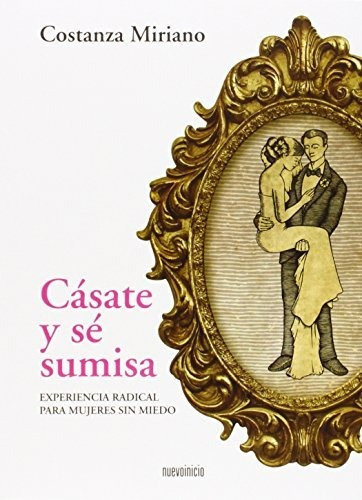 Costanza Miriano

Cásate y sé sumisa

EXPERIENCIA RADICAL PARA MUJERES SIN MIEDO

nuevoinicio